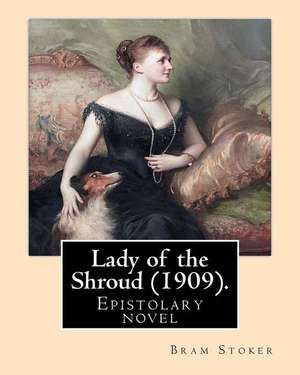 Lady of the Shroud (1909).

Epistolary novel

Bram Stoker